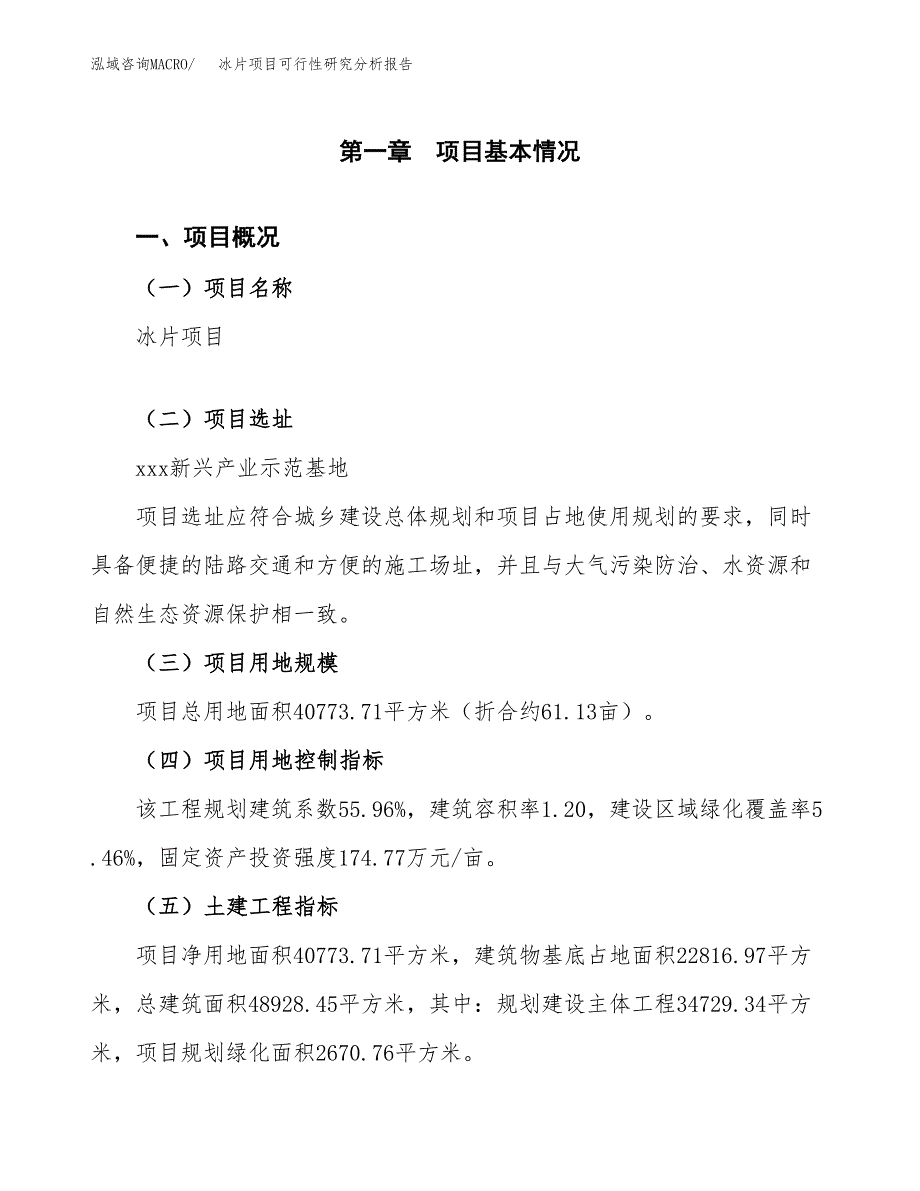 泓域咨询MACRO/　冰片项目可行性研究分析报告

第一章　项目基本情况

一、项目概况

（一）项目名称

冰片项目

（二）项目选址

xxx新兴产业示范基地

项目选址应符合城乡建设总体规划和项目占地使用规划的要求，同时具备便捷的陆路交通和方便的施工场址，并且与大气污染防治、水资源和自然生态资源保护相一致。

（三）项目用地规模

项目总用地面积40773.71平方米（折合约61.13亩）。

（四）项目用地控制指标

该工程规划建筑系数55.96%，建筑容积率1.20，建设区域绿化覆盖率5.46%，固定资产投资强度174.77万元/亩。

（五）土建工程指标

项目净用地面积40773.71平方米，建筑物基底占地面积22816.97平方米，总建筑面积48928.45平方米，其中：规划建设主体工程34729.34平方米，项目规划绿化面积2670.76平方米。